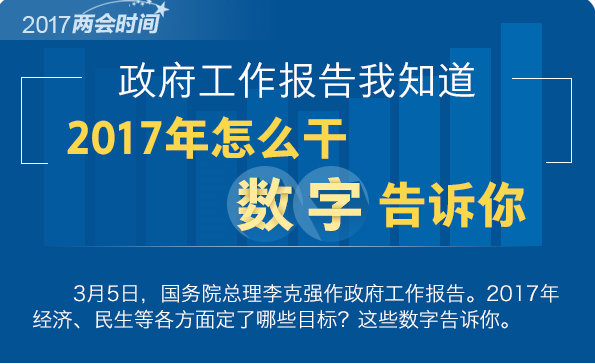 2017两会时间

政府工作报告我知道

2017年怎么干

数字告诉你

3月5日，国务院总理李克强作政府工作报告。2017年经济、民生等各方面定了哪些目标？这些数字告诉你。